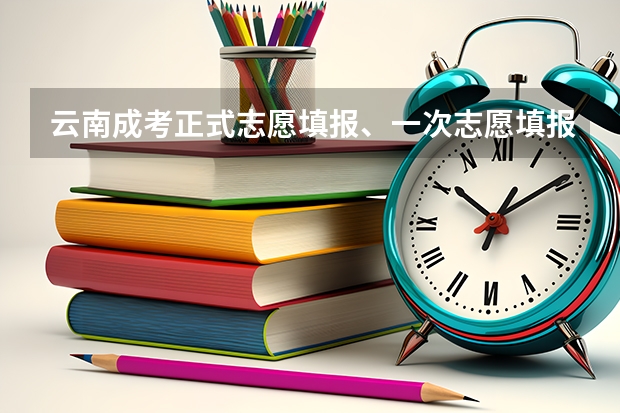 云南成考正式志愿填报、一次志愿填报